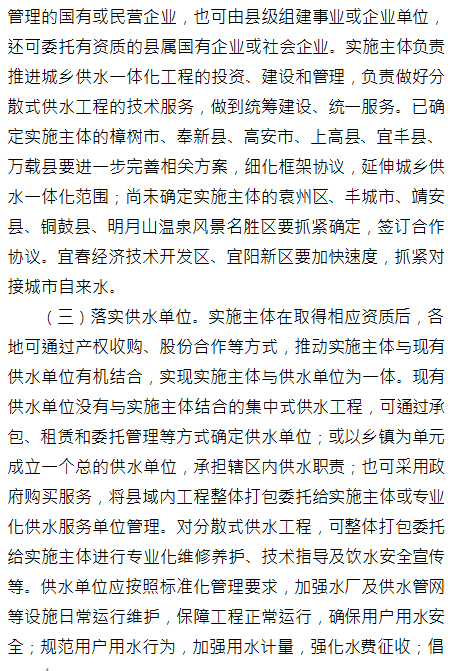 管理的国有或民营企业，也可由县级组建事业或企业单位，还可委托有资质的县属国有企业或社会企业。实施主体负责推进城乡供水一体化工程的投资、建设和管理，负责做好分散式供水工程的技术服务，做到统筹建设、统一服务。已确定实施主体的樟树市、奉新县、高安市、上高县、宜丰县、万载县要进一步完善相关方案，细化框架协议，延伸城乡供水一体化范围；尚未确定实施主体的袁州区、丰城市、靖安县、铜鼓县、明月山温泉风景名胜区要抓紧确定，签订合作协议。宜春经济技术开发区、宜阳新区要加快速度，抓紧对接城市自来水。

（三）落实供水单位。实施主体在取得相应资质后，各地可通过产权收购、股份合作等方式，推动实施主体与现有供水单位有机结合，实现实施主体与供水单位为一体。现有供水单位没有与实施主体结合的集中式供水工程，可通过承包、租赁和委托管理等方式确定供水单位；或以乡镇为单元成立一个总的供水单位，承担辖区内供水职责；也可采用政府购买服务，将县域内工程整体打包委托给实施主体或专业化供水服务单位管理。对分散式供水工程，可整体打包委托给实施主体进行专业化维修养护、技术指导及饮水安全宣传等。供水单位应按照标准化管理要求，加强水厂及供水管网等设施日常运行维护，保障工程正常运行，确保用户用水安全；规范用户用水行为，加强用水计量，强化水费征收；倡